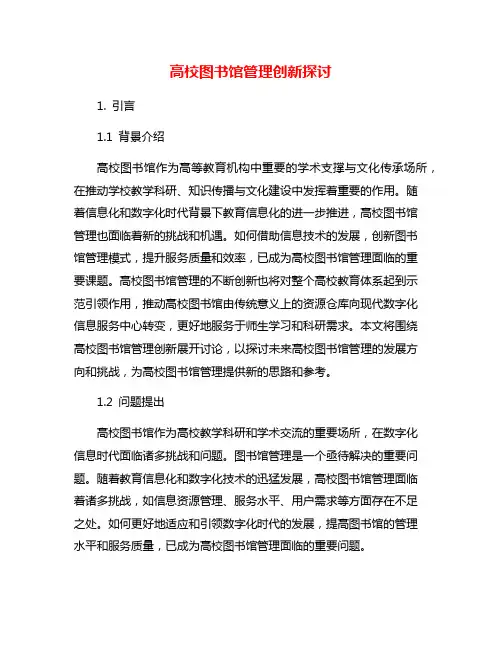 高校图书馆管理创新探讨

1. 引言

1.1 背景介绍

高校图书馆作为高等教育机构中重要的学术支撑与文化传承场所，在推动学校教学科研、知识传播与文化建设中发挥着重要的作用。随着信息化和数字化时代背景下教育信息化的进一步推进，高校图书馆管理也面临着新的挑战和机遇。如何借助信息技术的发展，创新图书馆管理模式，提升服务质量和效率，已成为高校图书馆管理面临的重要课题。高校图书馆管理的不断创新也将对整个高校教育体系起到示范引领作用，推动高校图书馆由传统意义上的资源仓库向现代数字化信息服务中心转变，更好地服务于师生学习和科研需求。本文将围绕高校图书馆管理创新展开讨论，以探讨未来高校图书馆管理的发展方向和挑战，为高校图书馆管理提供新的思路和参考。

1.2 问题提出

高校图书馆作为高校教学科研和学术交流的重要场所，在数字化信息时代面临诸多挑战和问题。图书馆管理是一个亟待解决的重要问题。随着教育信息化和数字化技术的迅猛发展，高校图书馆管理面临着诸多挑战，如信息资源管理、服务水平、用户需求等方面存在不足之处。如何更好地适应和引领数字化时代的发展，提高图书馆的管理水平和服务质量，已成为高校图书馆管理面临的重要问题。